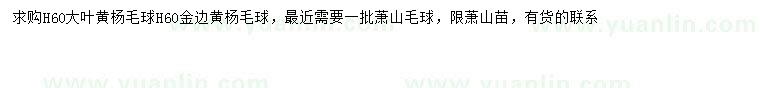 求购H60大叶黄杨毛球H60金边黄杨毛球，最近需要一批萧山毛球，限萧山苗，有货的联系

www.yuanlin.com www.yuanlin.com www.yuanlin.com www.yuanlin.com